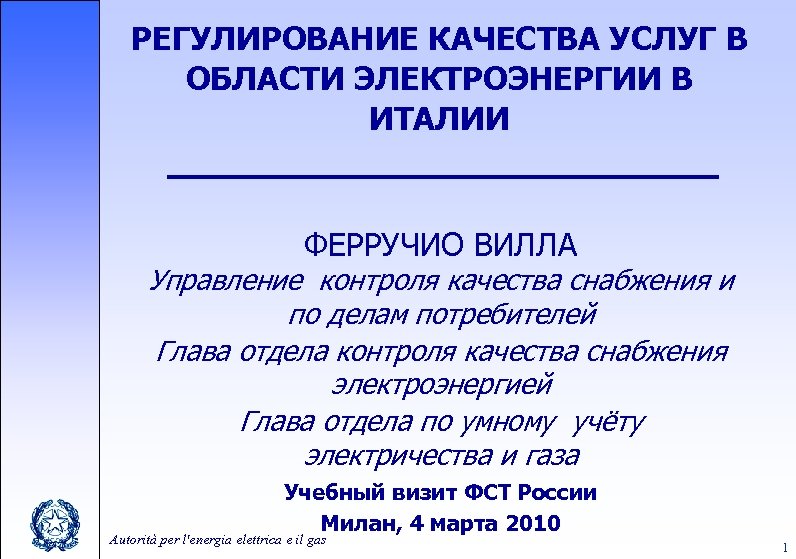 РЕГУЛИРОВАНИЕ КАЧЕСТВА УСЛУГ В ОБЛАСТИ ЭЛЕКТРОЭНЕРГИИ В ИТАЛИИ

ФЕРРУЧИО ВИЛЛА

Управление контроля качества снабжения и по делам потребителей

Глава отдела контроля качества снабжения электроэнергией

Глава отдела по умному учёту электричества и газа

Учебный визит ФСТ России

Милан, 4 марта 2010

Autorità per l'energia elettrica e il gas

1